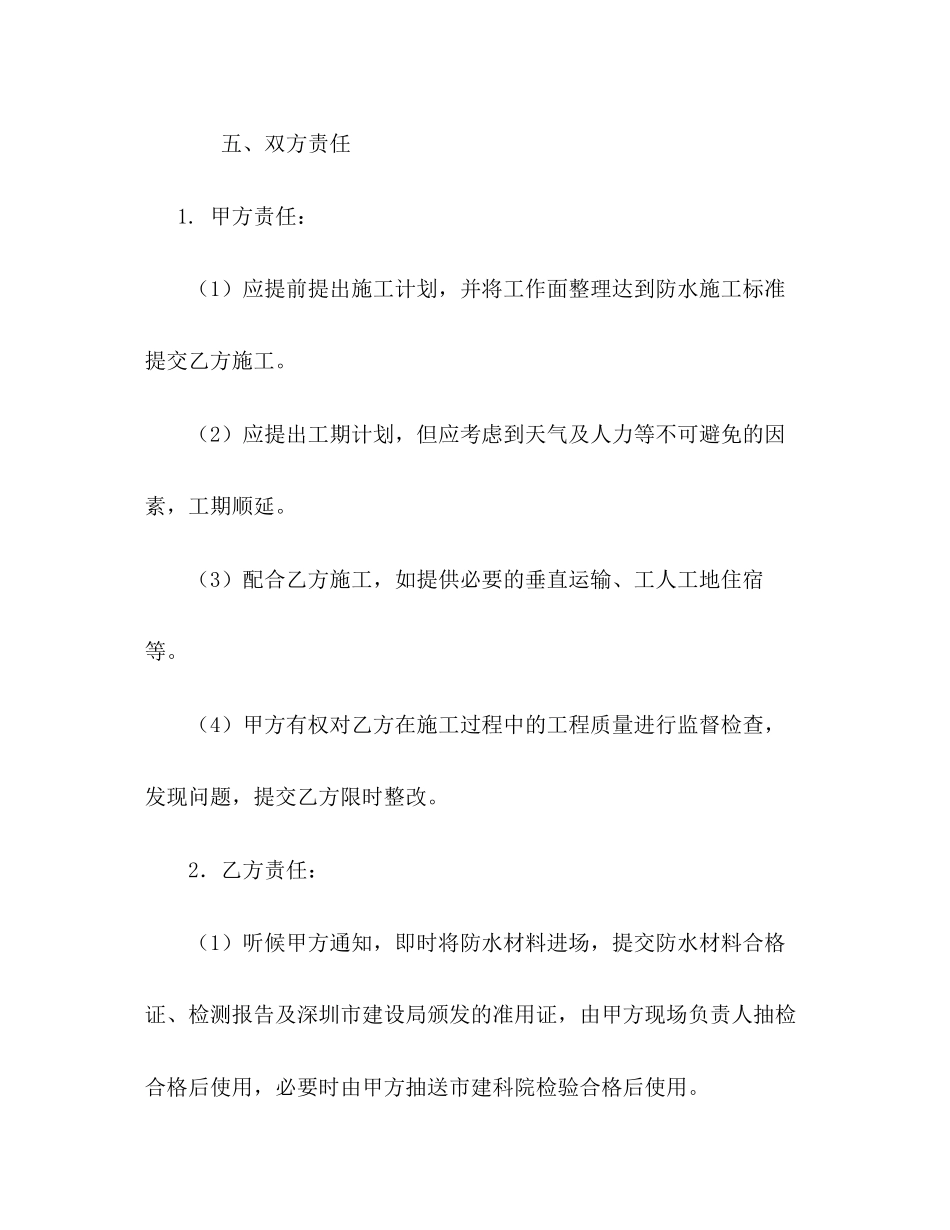 五、双方责任

1. 甲方责任：

（1）应提前提出施工计划，并将工作面整理达到防水施工标准提交乙方施工。

（2）应提出工期计划，但应考虑到天气及人力等不可避免的因素，工期顺延。

（3）配合乙方施工，如提供必要的垂直运输、工人工地住宿等。

（4）甲方有权对乙方在施工过程中的工程质量进行监督检查，发现问题，提交乙方限时整改。

2. 乙方责任：

（1）听候甲方通知，即时将防水材料进场，提交防水材料合格证、检测报告及深圳市建设局颁发的准用证，由甲方现场负责人抽检合格后使用，必要时由甲方抽送市建科院检验合格后使用。